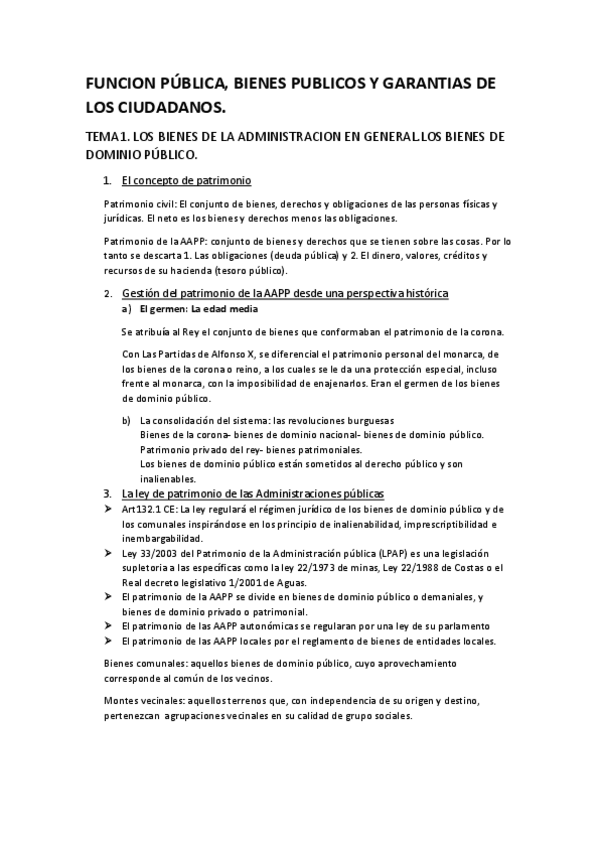 FUNCION PÚBLICA, BIENES PUBLICOS Y GARANTIAS DE LOS CIUDADANOS.

TEMA1. LOS BIENES DE LA ADMINISTRACION EN GENERAL.LOS BIENES DE DOMINIO PÚBLICO.

1. El concepto de patrimonio

Patrimonio civil: El conjunto de bienes, derechos y obligaciones de las personas físicas y jurídicas. El neto es los bienes y derechos menos las obligaciones.

Patrimonio de la AAPP: conjunto de bienes y derechos que se tienen sobre las cosas. Por lo tanto se descarta 1. Las obligaciones (deuda pública) y 2. El dinero, valores, créditos y recursos de su hacienda (tesoro público).

2. Gestión del patrimonio de la AAPP desde una perspectiva histórica
a) El germen: La edad media

Se atribuía al Rey el conjunto de bienes que conformaban el patrimonio de la corona.

Con Las Partidas de Alfonso X, se diferencial el patrimonio personal del monarca, de los bienes de la corona o reino, a los cuales se le da una protección especial, incluso frente al monarca, con la imposibilidad de enajenarlos. Eran el germen de los bienes de dominio público.

b) La consolidación del sistema: las revoluciones burguesas
Bienes de la corona- bienes de dominio nacional- bienes de dominio público.
Patrimonio privado del rey- bienes patrimoniales.
Los bienes de dominio público están sometidos al derecho público y son inalienables.

3. La ley de patrimonio de las Administraciones públicas
➤ Art132.1 CE: La ley regulará el régimen jurídico de los bienes de dominio público y de los comunales inspirándose en los principio de inalienabilidad, imprescriptibilidad e inembargabilidad.
➤ Ley 33/2003 del Patrimonio de la Administración pública (LPAP) es una legislación supletoria a las específicas como la ley 22/1973 de minas, Ley 22/1988 de Costas o el Real decreto legislativo 1/2001 de Aguas.
➤ El patrimonio de la AAPP se divide en bienes de dominio público o demaniales, y bienes de dominio privado o patrimonial.
➤ El patrimonio de las AAPP autonómicas se regularan por una ley de su parlamento
➤ El patrimonio de las AAPP locales por el reglamento de bienes de entidades locales.

Bienes comunales: aquellos bienes de dominio público, cuyo aprovechamiento corresponde al común de los vecinos.

Montes vecinales: aquellos terrenos que, con independencia de su origen y destino, pertenezcan agrupaciones vecinales en su calidad de grupo sociales.